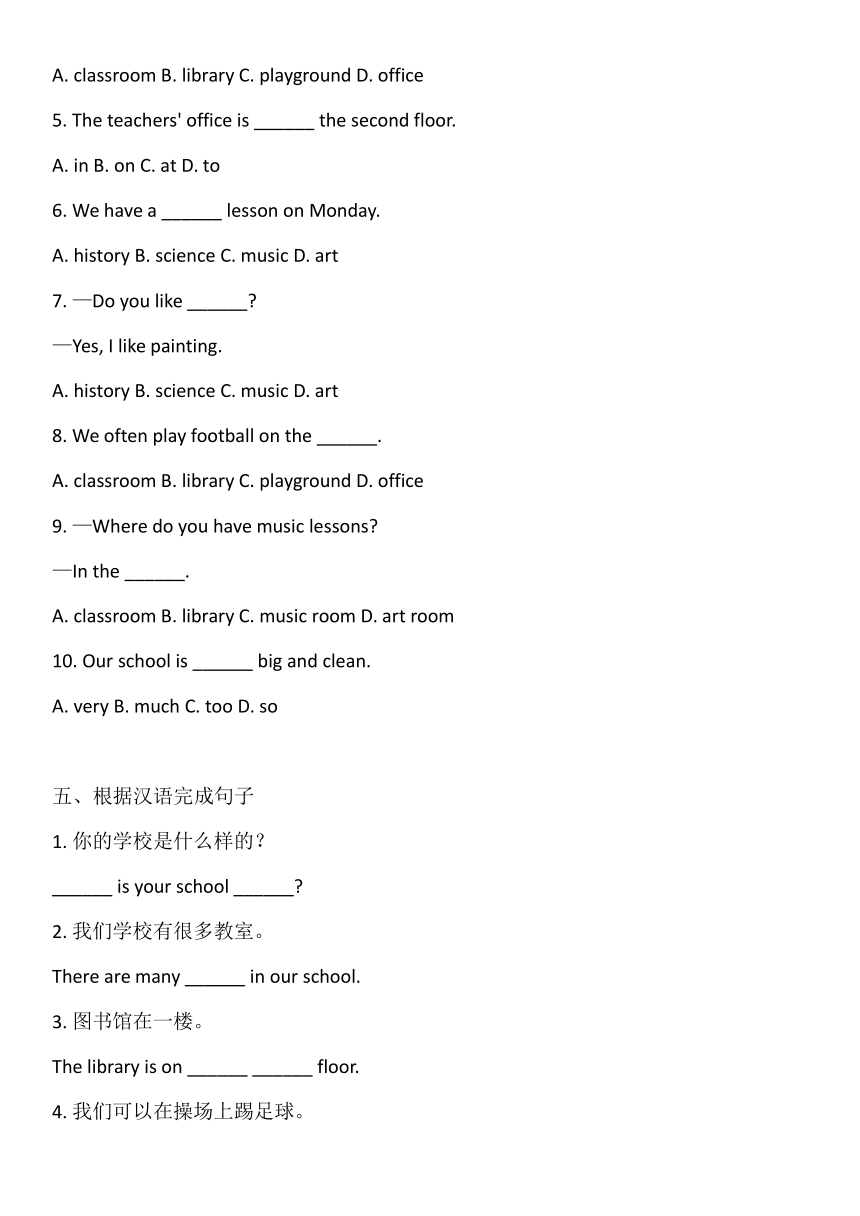 A. classroom B. library C. playground D. office

5. The teachers' office is ______ the second floor.

A. in B. on C. at D. to

6. We have a ______ lesson on Monday.

A. history B. science C. music D. art

7. —Do you like ______?

—Yes, I like painting.

A. history B. science C. music D. art

8. We often play football on the ______.

A. classroom B. library C. playground D. office

9. —Where do you have music lessons?

—In the ______.

A. classroom B. library C. music room D. art room

10. Our school is ______ big and clean.

A. very B. much C. too D. so

五、根据汉语完成句子

1. 你的学校是什么样的？

______ is your school ______?

2. 我们学校有很多教室。

There are many ______ in our school.

3. 图书馆在一楼。

The library is on ______ ______ floor.

4. 我们可以在操场上踢足球。